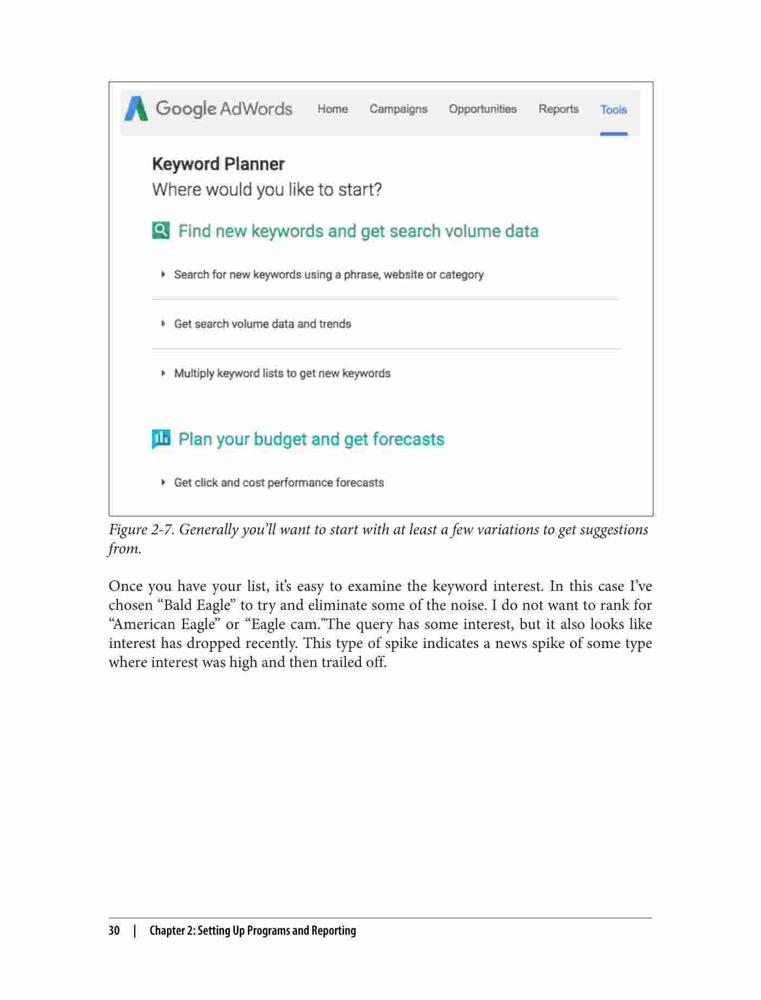 Google AdWords Home Campaigns Opportunities Reports Tools

Keyword Planner
Where would you like to start?

Find new keywords and get search volume data

Search for new keywords using a phrase, website or category

Get search volume data and trends

Multiply keyword lists to get new keywords

Plan your budget and get forecasts

Get click and cost performance forecasts

Figure 2-7. Generally you'll want to start with at least a few variations to get suggestions from.

Once you have your list, it's easy to examine the keyword interest. In this case I've chosen "Bald Eagle" to try and eliminate some of the noise. I do not want to rank for "American Eagle" or "Eagle cam."The query has some interest, but it also looks like interest has dropped recently. This type of spike indicates a news spike of some type where interest was high and then trailed off.

30 | Chapter 2: Setting Up Programs and Reporting